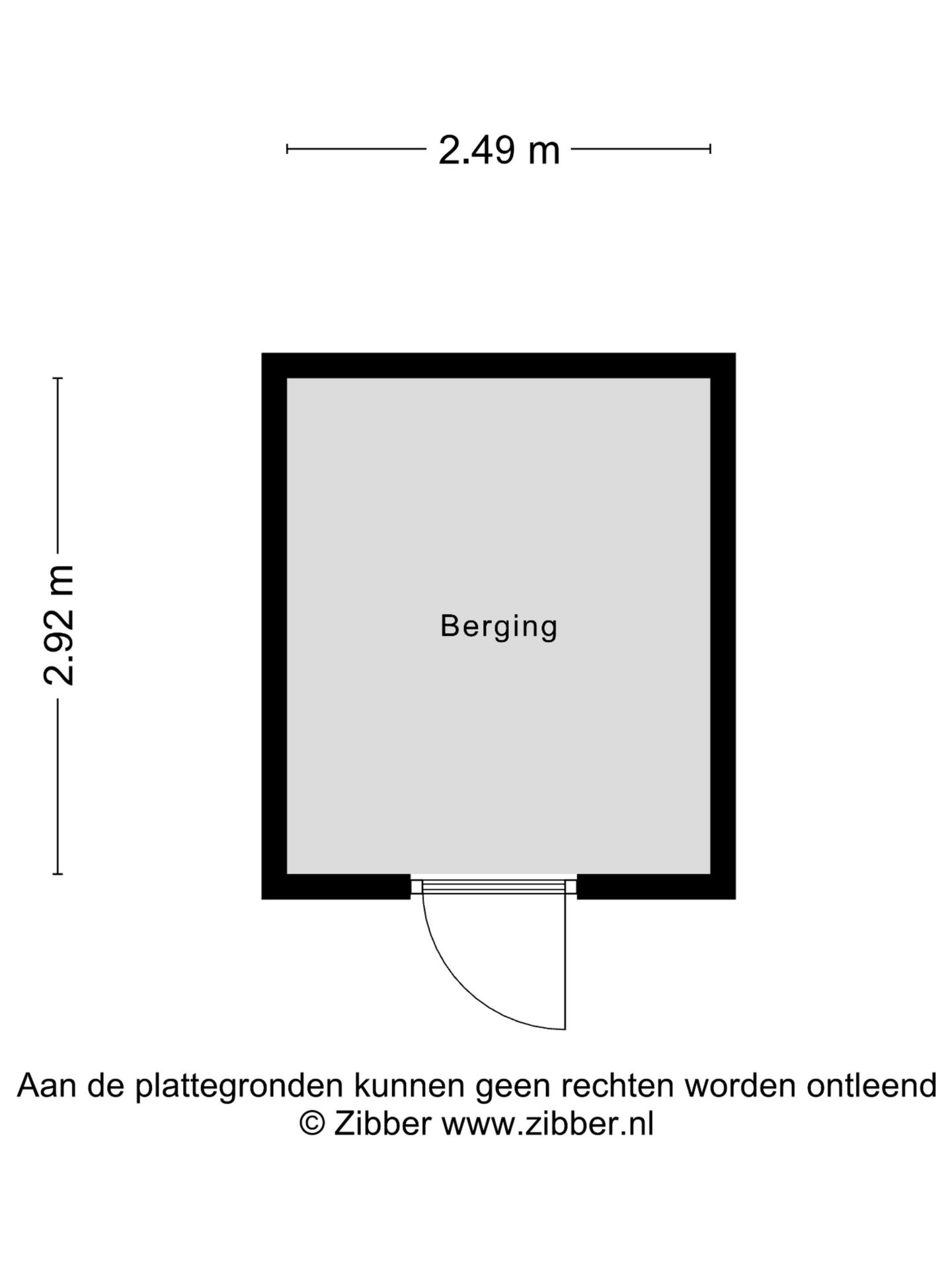 2.49 m

2.92 m

Berging

Aan de plattegronden kunnen geen rechten worden ontleend
© Zibber www.zibber.nl